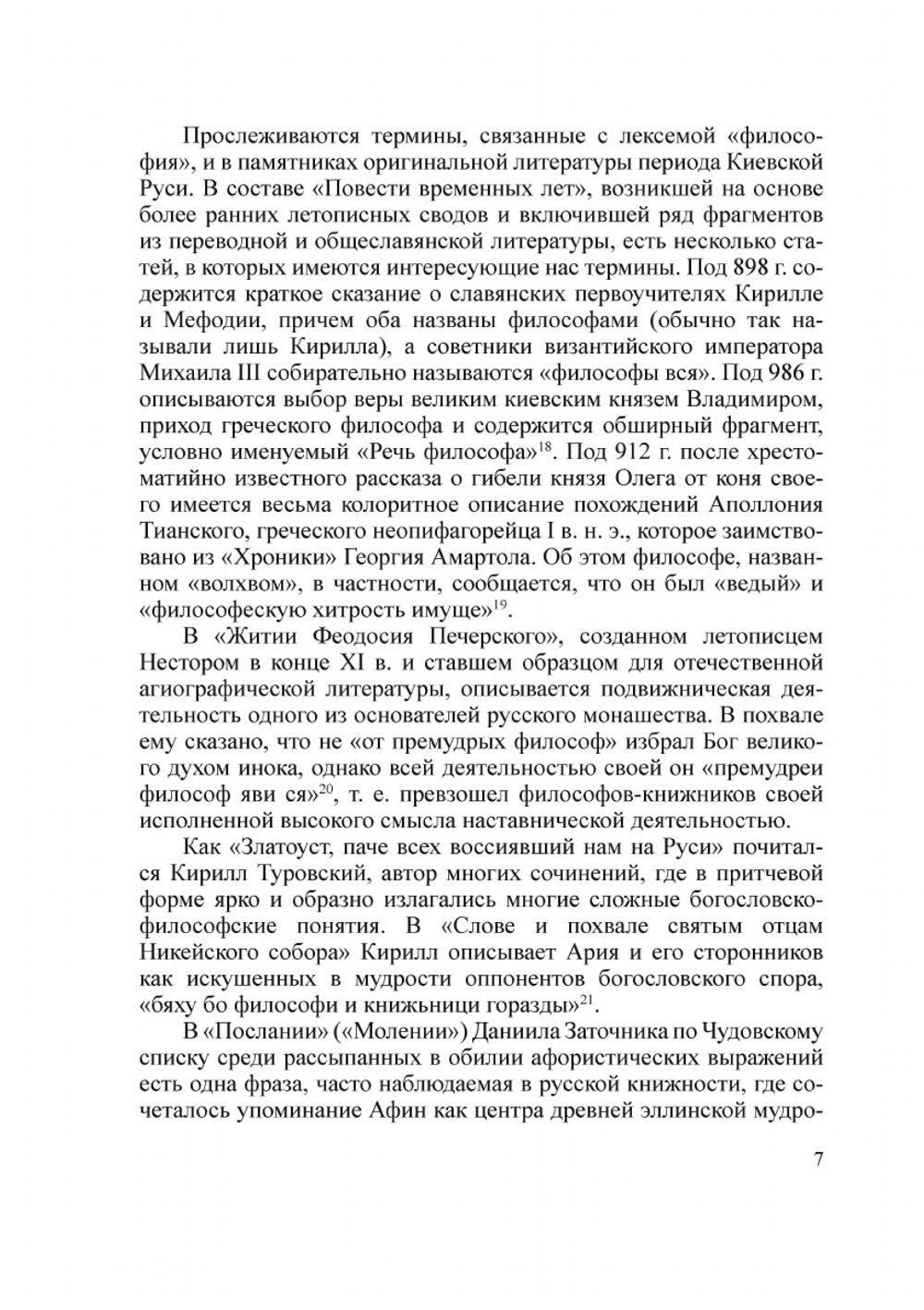 Прослеживаются термины, связанные с лексемой «философия», и в памятниках оригинальной литературы периода Киевской Руси. В составе «Повести временных лет», возникшей на основе более ранних летописных сводов и включившей ряд фрагментов из переводной и общеславянской литературы, есть несколько статей, в которых имеются интересующие нас термины. Под 898 г. содержится краткое сказание о славянских первоучителях Кирилле и Мефодии, причем оба названы философами (обычно так называли лишь Кирилла), а советники византийского императора Михаила III собирательно называются «философы вся». Под 986 г. описываются выбор веры великим киевским князем Владимиром, приход греческого философа и содержится обширный фрагмент, условно именуемый «Речь философа»$^{18}$. Под 912 г. после хрестоматийно известного рассказа о гибели князя Олега от коня своего имеется весьма колоритное описание похождений Аполлония Тианского, греческого неопифагорейца I в. н. э., которое заимствовано из «Хроники» Георгия Амартола. Об этом философе, названном «волхвом», в частности, сообщается, что он был «ведый» и «философескую хитрость имуще»$^{19}$.

В «Житии Феодосия Печерского», созданном летописцем Нестором в конце XI в. и ставшем образцом для отечественной агиографической литературы, описывается подвижническая деятельность одного из основателей русского монашества. В похвале ему сказано, что не «от премудрых философ» избрал Бог великого духом инока, однако всей деятельностью своей он «премудреи философ яви ся»$^{20}$, т. е. превзошел философов-книжников своей исполненной высокого смысла наставнической деятельностью.

Как «Златоуст, паче всех воссиявший нам на Руси» почитался Кирилл Туровский, автор многих сочинений, где в притчевой форме ярко и образно излагались многие сложные богословско-философские понятия. В «Слове и похвале святым отцам Никейского собора» Кирилл описывает Ария и его сторонников как искушенных в мудрости оппонентов богословского спора, «бяху бо философи и книжьници горазды»$^{21}$.

В «Послании» («Молении») Даниила Заточника по Чудовскому списку среди рассыпанных в обилии афористических выражений есть одна фраза, часто наблюдаемая в русской книжности, где сочеталось упоминание Афин как центра древней эллинской мудро-

7